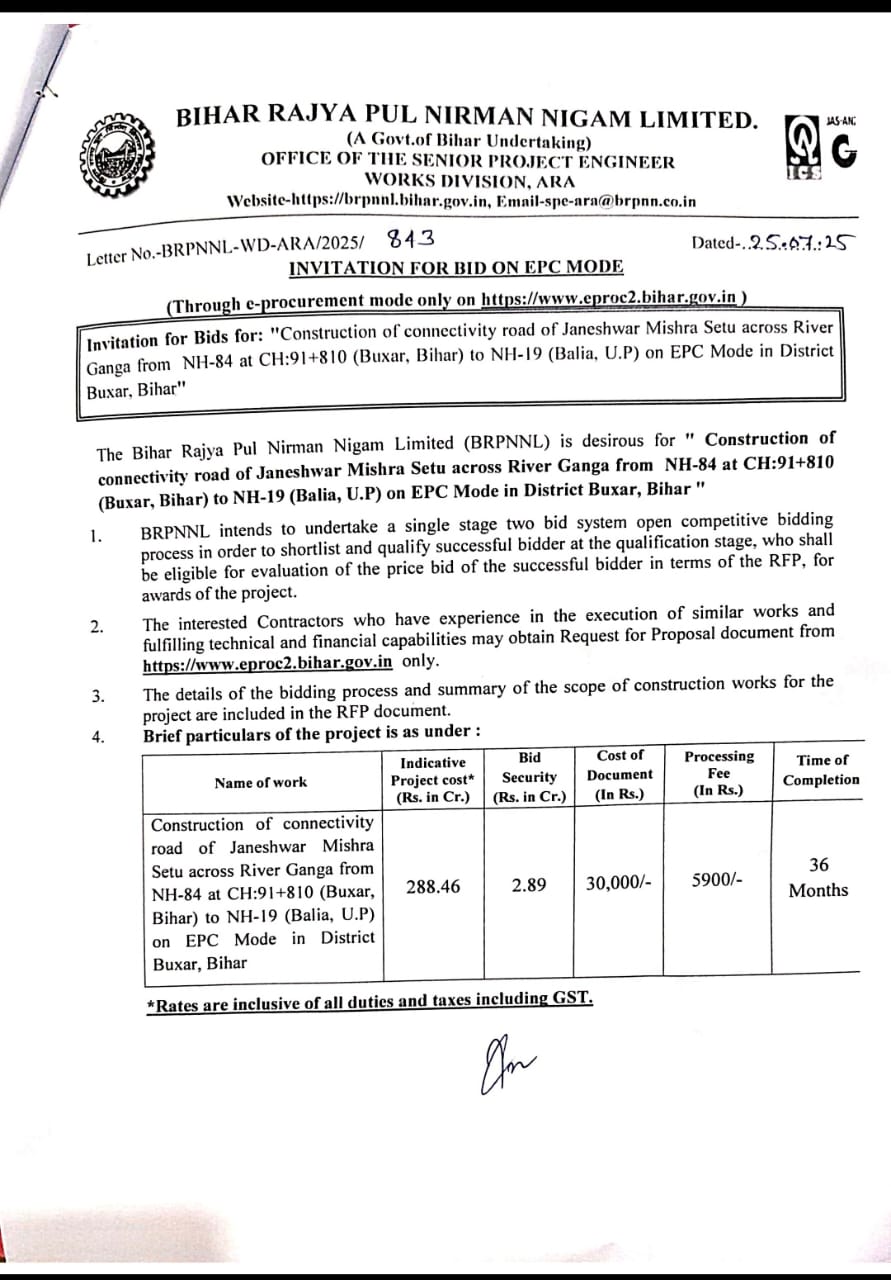 BIHAR RAJYA PUL NIRMAN NIGAM LIMITED.
(A Govt.of Bihar Undertaking)
OFFICE OF THE SENIOR PROJECT ENGINEER
WORKS DIVISION, ARA
Website-https://brpnnl.bihar.gov.in, Email-spe-ara@brpnn.co.in

JAS-ANZ
ICS

Letter No.-BRPNNL-WD-ARA/2025/ 843
Dated-.25.07.25

INVITATION FOR BID ON EPC MODE

(Through e-procurement mode only on https://www.eproc2.bihar.gov.in )

Invitation for Bids for: "Construction of connectivity road of Janeshwar Mishra Setu across River Ganga from NH-84 at CH:91+810 (Buxar, Bihar) to NH-19 (Balia, U.P) on EPC Mode in District Buxar, Bihar"

The Bihar Rajya Pul Nirman Nigam Limited (BRPNNL) is desirous for " Construction of connectivity road of Janeshwar Mishra Setu across River Ganga from NH-84 at CH:91+810 (Buxar, Bihar) to NH-19 (Balia, U.P) on EPC Mode in District Buxar, Bihar "

1. BRPNNL intends to undertake a single stage two bid system open competitive bidding process in order to shortlist and qualify successful bidder at the qualification stage, who shall be eligible for evaluation of the price bid of the successful bidder in terms of the RFP, for awards of the project.

2. The interested Contractors who have experience in the execution of similar works and fulfilling technical and financial capabilities may obtain Request for Proposal document from https://www.eproc2.bihar.gov.in only.

3. The details of the bidding process and summary of the scope of construction works for the project are included in the RFP document.

4. Brief particulars of the project is as under :

| Name of work | Indicative Project cost* (Rs. in Cr.) | Bid Security (Rs. in Cr.) | Cost of Document (In Rs.) | Processing Fee (In Rs.) | Time of Completion |
|---|---|---|---|---|---|
| Construction of connectivity road of Janeshwar Mishra Setu across River Ganga from NH-84 at CH:91+810 (Buxar, Bihar) to NH-19 (Balia, U.P) on EPC Mode in District Buxar, Bihar | 288.46 | 2.89 | 30,000/- | 5900/- | 36 Months |

*Rates are inclusive of all duties and taxes including GST.